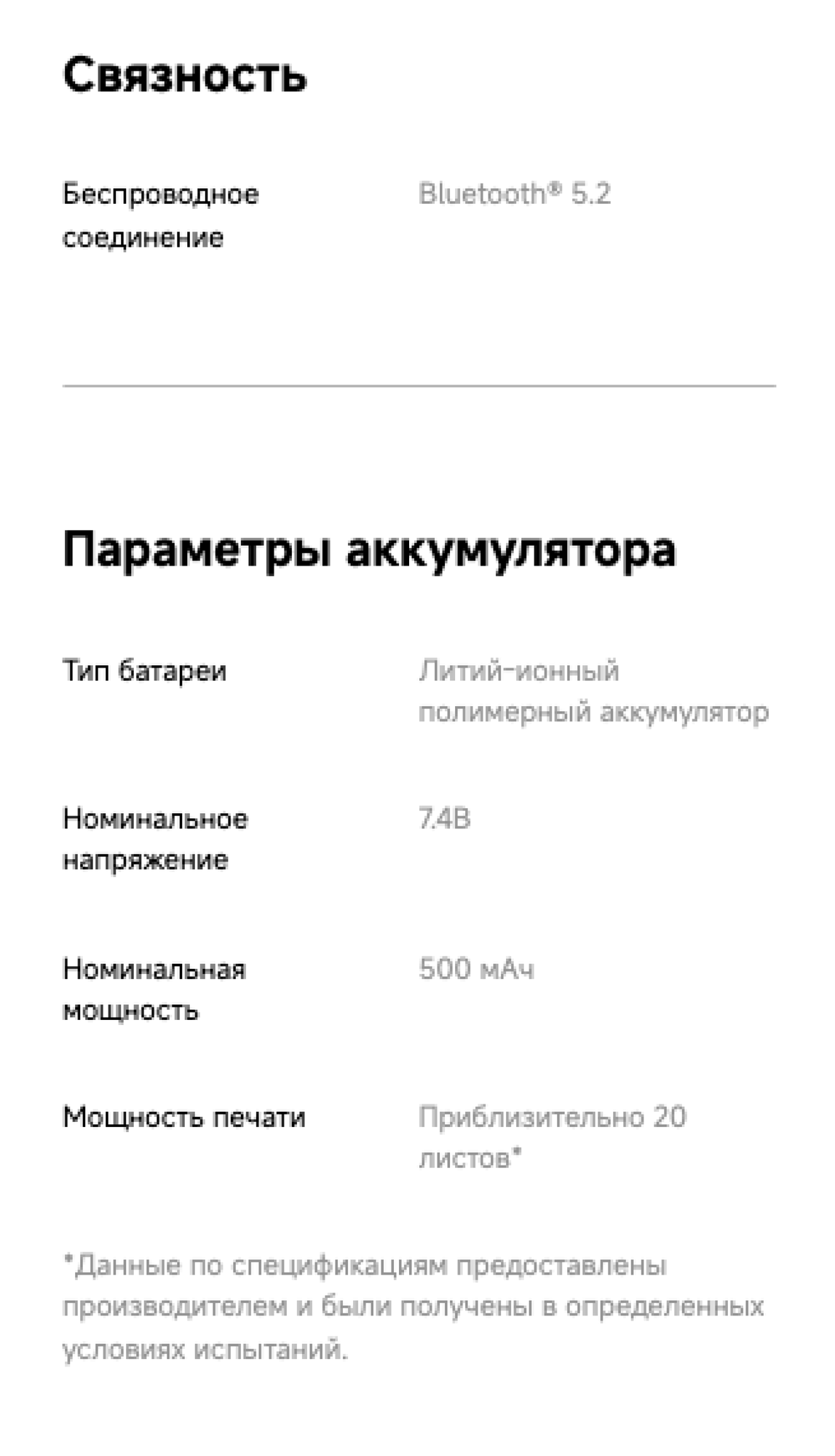 Связность

Беспроводное соединение

Bluetooth® 5.2

Параметры аккумулятора

Тип батареи

Литий-ионный полимерный аккумулятор

Номинальное напряжение

7.4В

Номинальная мощность

500 мАч

Мощность печати

Приблизительно 20 листов*

*Данные по спецификациям предоставлены производителем и были получены в определенных условиях испытаний.